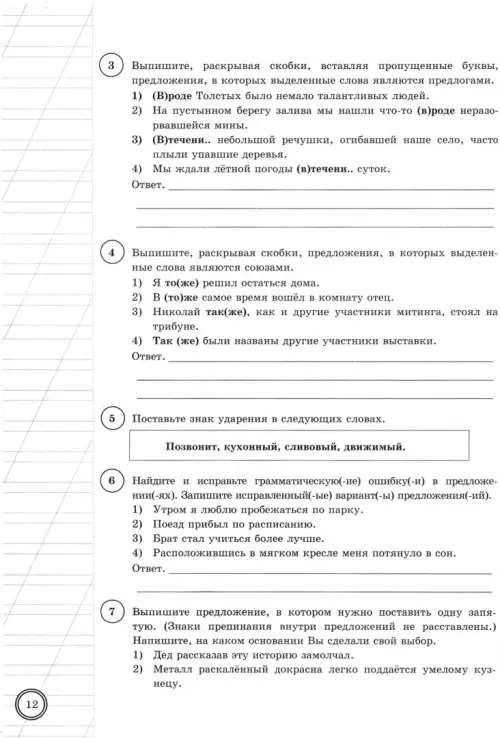 3 Выпишите, раскрывая скобки, вставляя пропущенные буквы, предложения, в которых выделенные слова являются предлогами.
1) (В)роде Толстых было немало талантливых людей.
2) На пустынном берегу залива мы нашли что-то (в)роде неразорвавшейся мины.
3) (В)течени.. небольшой речушки, огибавшей наше село, часто плыли упавшие деревья.
4) Мы ждали лётной погоды (в)течени.. суток.
Ответ.

4 Выпишите, раскрывая скобки, предложения, в которых выделенные слова являются союзами.
1) Я то(же) решил остаться дома.
2) В (то)же самое время вошёл в комнату отец.
3) Николай так(же), как и другие участники митинга, стоял на трибуне.
4) Так (же) были названы другие участники выставки.
Ответ.

5 Поставьте знак ударения в следующих словах.

Позвонит, кухонный, сливовый, движимый.

6 Найдите и исправьте грамматическую(-ие) ошибку(-и) в предложении(-ях). Запишите исправленный(-ые) вариант(-ы) предложения(-ий).
1) Утром я люблю пробежаться по парку.
2) Поезд прибыл по расписанию.
3) Брат стал учиться более лучше.
4) Расположившись в мягком кресле меня потянуло в сон.
Ответ.

7 Выпишите предложение, в котором нужно поставить одну запятую. (Знаки препинания внутри предложений не расставлены.) Напишите, на каком основании Вы сделали свой выбор.
1) Дед рассказав эту историю замолчал.
2) Металл раскалённый докрасна легко поддаётся умелому кузнецу.

12